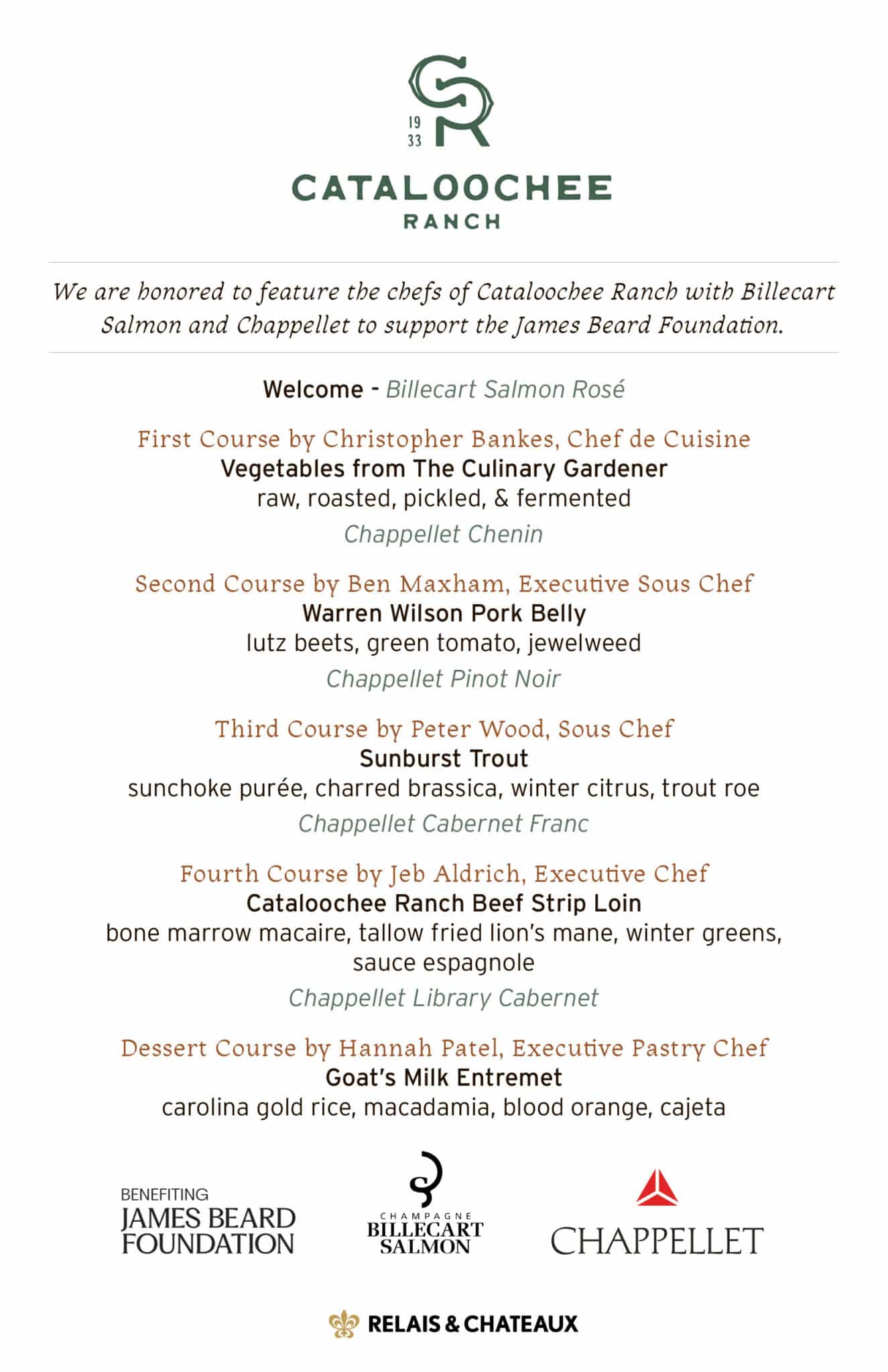 19
33

CATALOOCHEE
RANCH

We are honored to feature the chefs of Cataloochee Ranch with Billecart Salmon and Chappellet to support the James Beard Foundation.

Welcome - Billecart Salmon Rosé

First Course by Christopher Bankes, Chef de Cuisine
Vegetables from The Culinary Gardener
raw, roasted, pickled, & fermented
Chappellet Chenin

Second Course by Ben Maxham, Executive Sous Chef
Warren Wilson Pork Belly
lutz beets, green tomato, jewelweed
Chappellet Pinot Noir

Third Course by Peter Wood, Sous Chef
Sunburst Trout
sunchoke purée, charred brassica, winter citrus, trout roe
Chappellet Cabernet Franc

Fourth Course by Jeb Aldrich, Executive Chef
Cataloochee Ranch Beef Strip Loin
bone marrow macaire, tallow fried lion's mane, winter greens, sauce espagnole
Chappellet Library Cabernet

Dessert Course by Hannah Patel, Executive Pastry Chef
Goat's Milk Entremet
carolina gold rice, macadamia, blood orange, cajeta

BENEFITING
JAMES BEARD
FOUNDATION

CHAMPAGNE
BILLECART
SALMON

CHAPPELLET

RELAIS & CHATEAUX